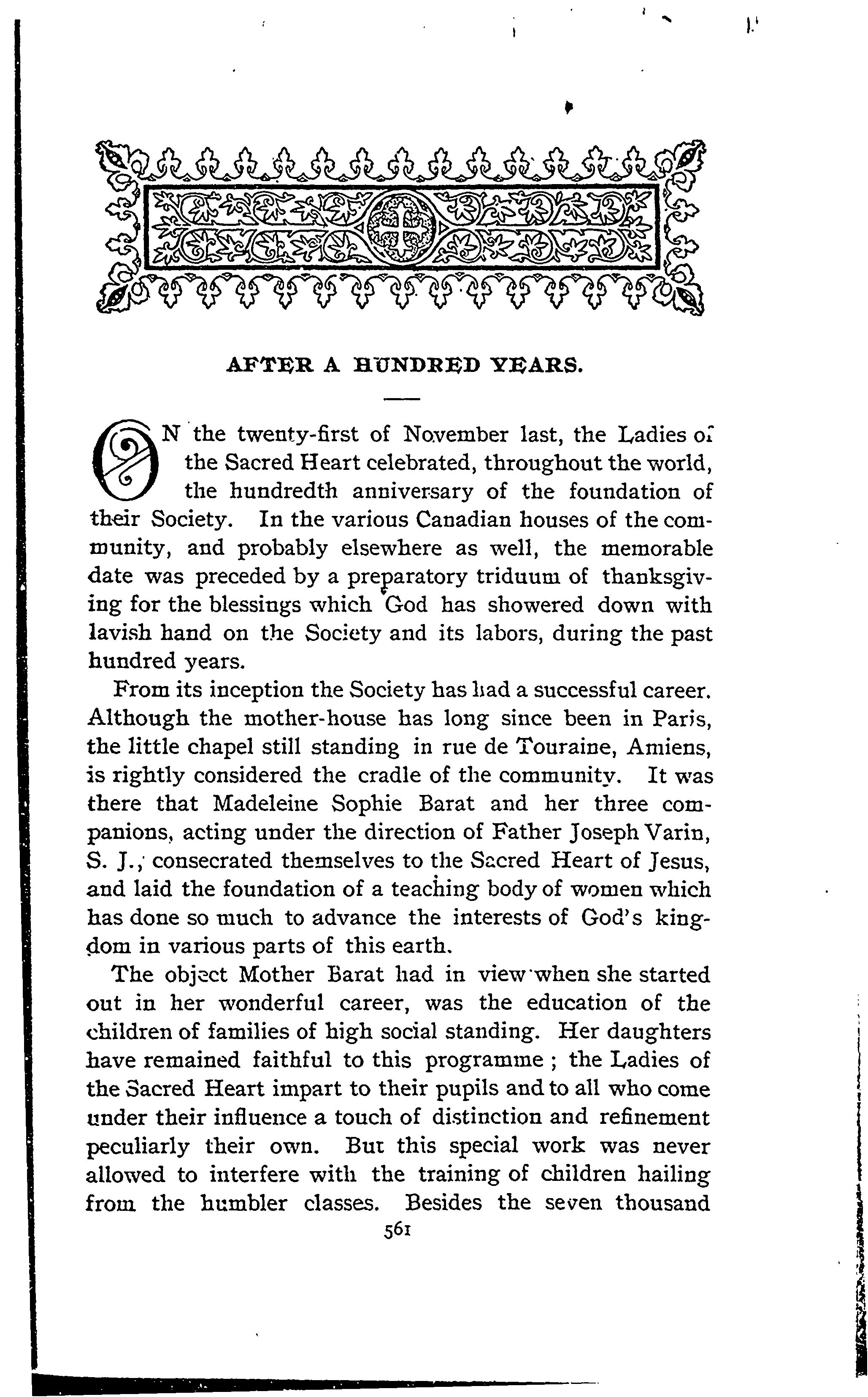 AFTER A HUNDRED YEARS.

ON the twenty-first of November last, the Ladies of the Sacred Heart celebrated, throughout the world, the hundredth anniversary of the foundation of their Society. In the various Canadian houses of the community, and probably elsewhere as well, the memorable date was preceded by a preparatory triduum of thanksgiving for the blessings which God has showered down with lavish hand on the Society and its labors, during the past hundred years.

From its inception the Society has had a successful career. Although the mother-house has long since been in Paris, the little chapel still standing in rue de Touraine, Amiens, is rightly considered the cradle of the community. It was there that Madeleine Sophie Barat and her three companions, acting under the direction of Father Joseph Varin, S. J., consecrated themselves to the Sacred Heart of Jesus, and laid the foundation of a teaching body of women which has done so much to advance the interests of God's kingdom in various parts of this earth.

The object Mother Barat had in view when she started out in her wonderful career, was the education of the children of families of high social standing. Her daughters have remained faithful to this programme ; the Ladies of the Sacred Heart impart to their pupils and to all who come under their influence a touch of distinction and refinement peculiarly their own. But this special work was never allowed to interfere with the training of children hailing from the humbler classes. Besides the seven thousand

561